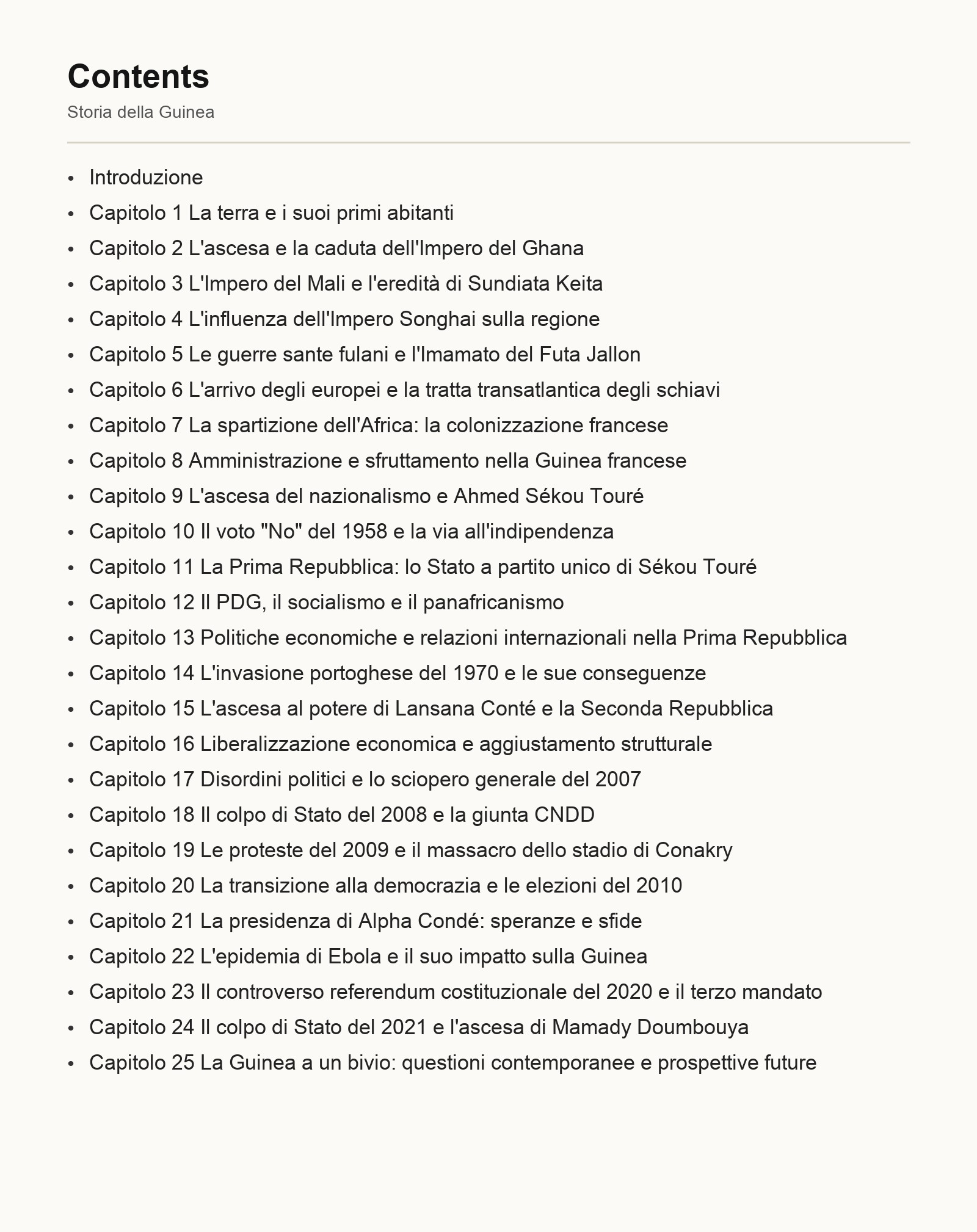 Contents

Storia della Guinea

• Introduzione
• Capitolo 1 La terra e i suoi primi abitanti
• Capitolo 2 L'ascesa e la caduta dell'Impero del Ghana
• Capitolo 3 L'Impero del Mali e l'eredità di Sundiata Keita
• Capitolo 4 L'influenza dell'Impero Songhai sulla regione
• Capitolo 5 Le guerre sante fulani e l'Imamato del Futa Jallon
• Capitolo 6 L'arrivo degli europei e la tratta transatlantica degli schiavi
• Capitolo 7 La spartizione dell'Africa: la colonizzazione francese
• Capitolo 8 Amministrazione e sfruttamento nella Guinea francese
• Capitolo 9 L'ascesa del nazionalismo e Ahmed Sékou Touré
• Capitolo 10 Il voto "No" del 1958 e la via all'indipendenza
• Capitolo 11 La Prima Repubblica: lo Stato a partito unico di Sékou Touré
• Capitolo 12 Il PDG, il socialismo e il panafricanismo
• Capitolo 13 Politiche economiche e relazioni internazionali nella Prima Repubblica
• Capitolo 14 L'invasione portoghese del 1970 e le sue conseguenze
• Capitolo 15 L'ascesa al potere di Lansana Conté e la Seconda Repubblica
• Capitolo 16 Liberalizzazione economica e aggiustamento strutturale
• Capitolo 17 Disordini politici e lo sciopero generale del 2007
• Capitolo 18 Il colpo di Stato del 2008 e la giunta CNDD
• Capitolo 19 Le proteste del 2009 e il massacro dello stadio di Conakry
• Capitolo 20 La transizione alla democrazia e le elezioni del 2010
• Capitolo 21 La presidenza di Alpha Condé: speranze e sfide
• Capitolo 22 L'epidemia di Ebola e il suo impatto sulla Guinea
• Capitolo 23 Il controverso referendum costituzionale del 2020 e il terzo mandato
• Capitolo 24 Il colpo di Stato del 2021 e l'ascesa di Mamady Doumbouya
• Capitolo 25 La Guinea a un bivio: questioni contemporanee e prospettive future